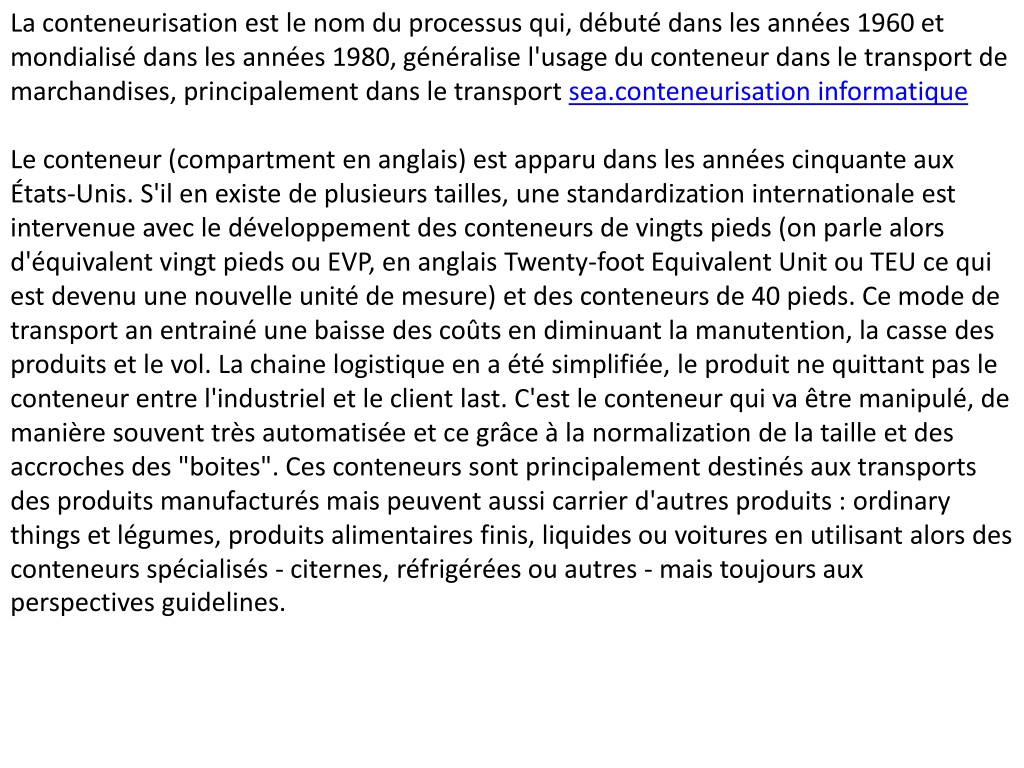 La conteneurisation est le nom du processus qui, débuté dans les années 1960 et mondialisé dans les années 1980, généralise l'usage du conteneur dans le transport de marchandises, principalement dans le transport sea.conteneurisation informatique

Le conteneur (compartment en anglais) est apparu dans les années cinquante aux États-Unis. S'il en existe de plusieurs tailles, une standardization internationale est intervenue avec le développement des conteneurs de vingts pieds (on parle alors d'équivalent vingt pieds ou EVP, en anglais Twenty-foot Equivalent Unit ou TEU ce qui est devenu une nouvelle unité de mesure) et des conteneurs de 40 pieds. Ce mode de transport an entrainé une baisse des coûts en diminuant la manutention, la casse des produits et le vol. La chaine logistique en a été simplifiée, le produit ne quittant pas le conteneur entre l'industriel et le client last. C'est le conteneur qui va être manipulé, de manière souvent très automatisée et ce grâce à la normalization de la taille et des accroches des "boites". Ces conteneurs sont principalement destinés aux transports des produits manufacturés mais peuvent aussi carrier d'autres produits : ordinary things et légumes, produits alimentaires finis, liquides ou voitures en utilisant alors des conteneurs spécialisés - citernes, réfrigérées ou autres - mais toujours aux perspectives guidelines.